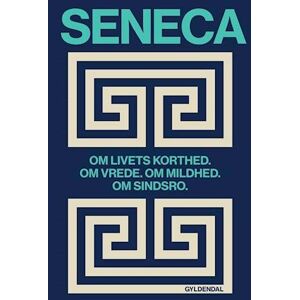 SENECA

OM LIVETS KORTHED. OM VREDE. OM MILDHED. OM SINDSRO.

GYLDENDAL